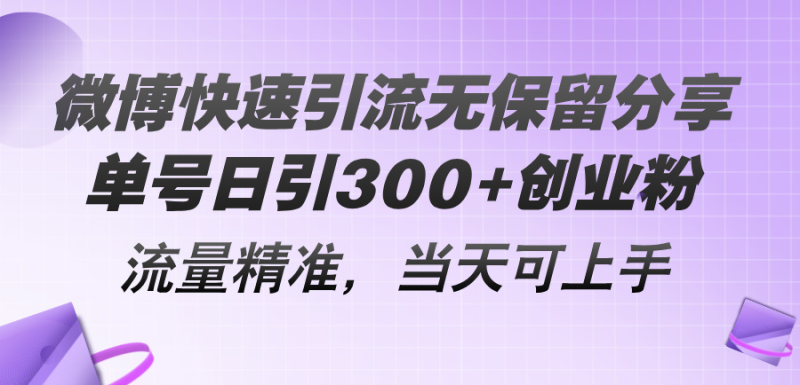 微博快速引流无保留分享
单号日引300+创业粉
流量精准，当天可上手